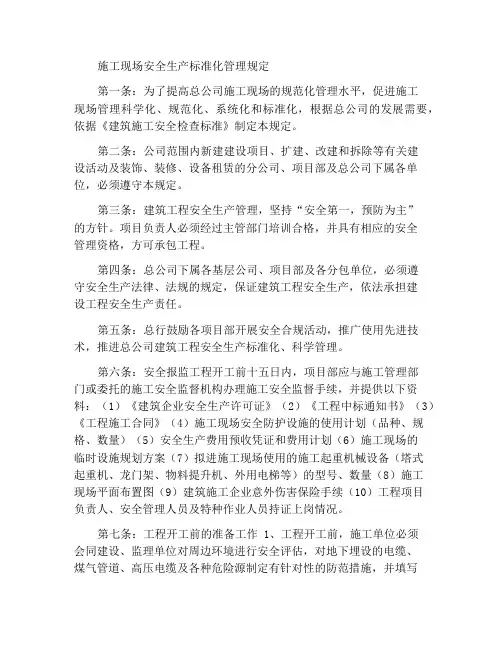 施工现场安全生产标准化管理规定

第一条：为了提高总公司施工现场的规范化管理水平，促进施工现场管理科学化、规范化、系统化和标准化，根据总公司的发展需要，依据《建筑施工安全检查标准》制定本规定。

第二条：公司范围内新建建设项目、扩建、改建和拆除等有关建设活动及装饰、装修、设备租赁的分公司、项目部及总公司下属各单位，必须遵守本规定。

第三条：建筑工程安全生产管理，坚持“安全第一，预防为主”的方针。项目负责人必须经过主管部门培训合格，并具有相应的安全管理资格，方可承包工程。

第四条：总公司下属各基层公司、项目部及各分包单位，必须遵守安全生产法律、法规的规定，保证建筑工程安全生产，依法承担建设工程安全生产责任。

第五条：总行鼓励各项目部开展安全合规活动，推广使用先进技术，推进总公司建筑工程安全生产标准化、科学管理。

第六条：安全报监工程开工前十五日内，项目部应与施工管理部门或委托的施工安全监督机构办理施工安全监督手续，并提供以下资料：（1）《建筑企业安全生产许可证》（2）《工程中标通知书》（3）《工程施工合同》（4）施工现场安全防护设施的使用计划（品种、规格、数量）（5）安全生产费用预收凭证和费用计划（6）施工现场的临时设施规划方案（7）拟进施工现场使用的施工起重机械设备（塔式起重机、龙门架、物料提升机、外用电梯等）的型号、数量（8）施工现场平面布置图（9）建筑施工企业意外伤害保险手续（10）工程项目负责人、安全管理人员及特种作业人员持证上岗情况。

第七条：工程开工前的准备工作 1、工程开工前，施工单位必须会同建设、监理单位对周边环境进行安全评估，对地下埋设的电缆、煤气管道、高压电缆及各种危险源制定有针对性的防范措施，并填写